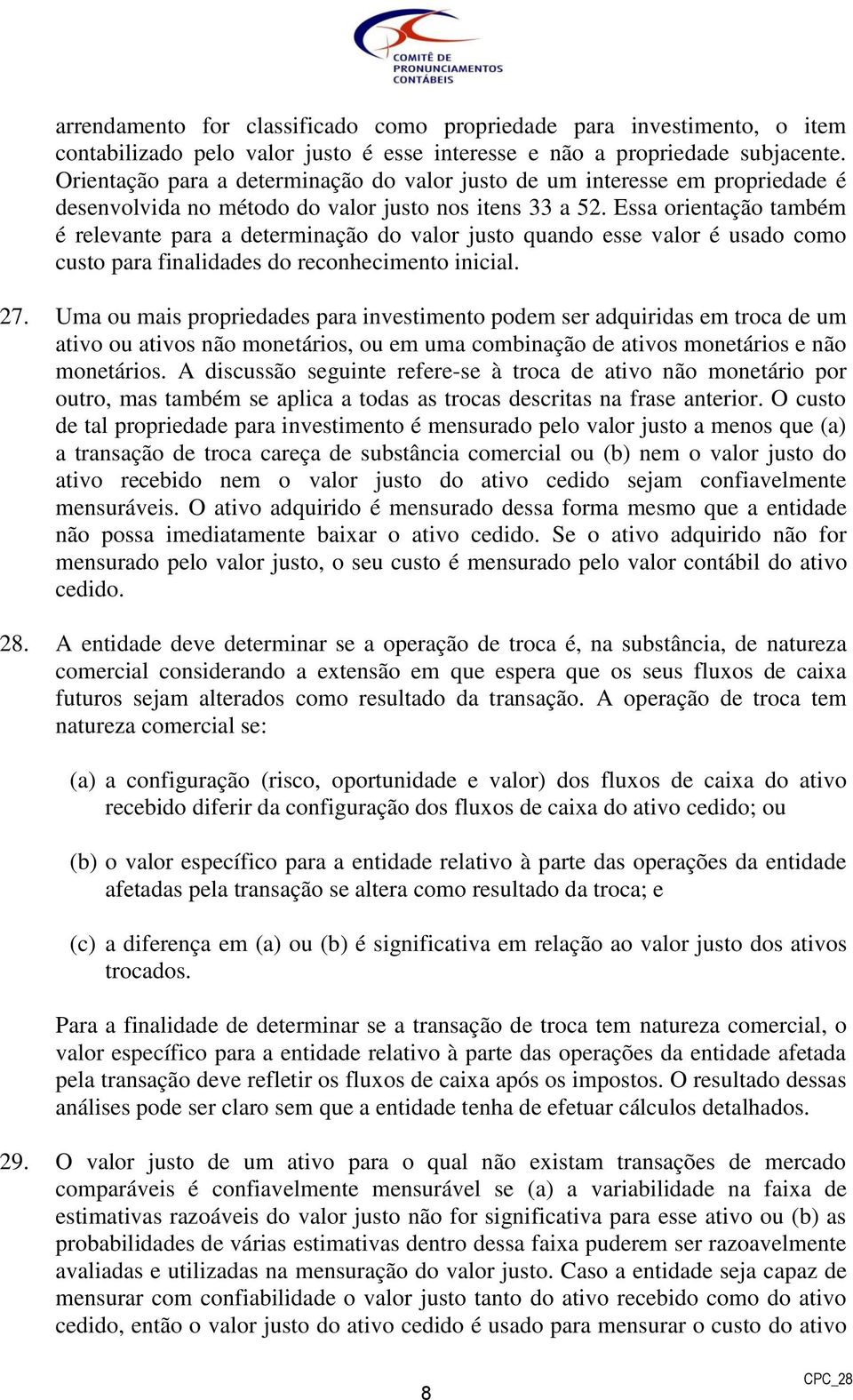 COMITÊ DE PRONUNCIAMENTOS CONTÁBEIS

arrendamento for classificado como propriedade para investimento, o item contabilizado pelo valor justo é esse interesse e não a propriedade subjacente. Orientação para a determinação do valor justo de um interesse em propriedade é desenvolvida no método do valor justo nos itens 33 a 52. Essa orientação também é relevante para a determinação do valor justo quando esse valor é usado como custo para finalidades do reconhecimento inicial.

27. Uma ou mais propriedades para investimento podem ser adquiridas em troca de um ativo ou ativos não monetários, ou em uma combinação de ativos monetários e não monetários. A discussão seguinte refere-se à troca de ativo não monetário por outro, mas também se aplica a todas as trocas descritas na frase anterior. O custo de tal propriedade para investimento é mensurado pelo valor justo a menos que (a) a transação de troca careça de substância comercial ou (b) nem o valor justo do ativo recebido nem o valor justo do ativo cedido sejam confiavelmente mensuráveis. O ativo adquirido é mensurado dessa forma mesmo que a entidade não possa imediatamente baixar o ativo cedido. Se o ativo adquirido não for mensurado pelo valor justo, o seu custo é mensurado pelo valor contábil do ativo cedido.

28. A entidade deve determinar se a operação de troca é, na substância, de natureza comercial considerando a extensão em que espera que os seus fluxos de caixa futuros sejam alterados como resultado da transação. A operação de troca tem natureza comercial se:

(a) a configuração (risco, oportunidade e valor) dos fluxos de caixa do ativo recebido diferir da configuração dos fluxos de caixa do ativo cedido; ou

(b) o valor específico para a entidade relativo à parte das operações da entidade afetadas pela transação se altera como resultado da troca; e

(c) a diferença em (a) ou (b) é significativa em relação ao valor justo dos ativos trocados.

Para a finalidade de determinar se a transação de troca tem natureza comercial, o valor específico para a entidade relativo à parte das operações da entidade afetada pela transação deve refletir os fluxos de caixa após os impostos. O resultado dessas análises pode ser claro sem que a entidade tenha de efetuar cálculos detalhados.

29. O valor justo de um ativo para o qual não existam transações de mercado comparáveis é confiavelmente mensurável se (a) a variabilidade na faixa de estimativas razoáveis do valor justo não for significativa para esse ativo ou (b) as probabilidades de várias estimativas dentro dessa faixa puderem ser razoavelmente avaliadas e utilizadas na mensuração do valor justo. Caso a entidade seja capaz de mensurar com confiabilidade o valor justo tanto do ativo recebido como do ativo cedido, então o valor justo do ativo cedido é usado para mensurar o custo do ativo

8

CPC_28